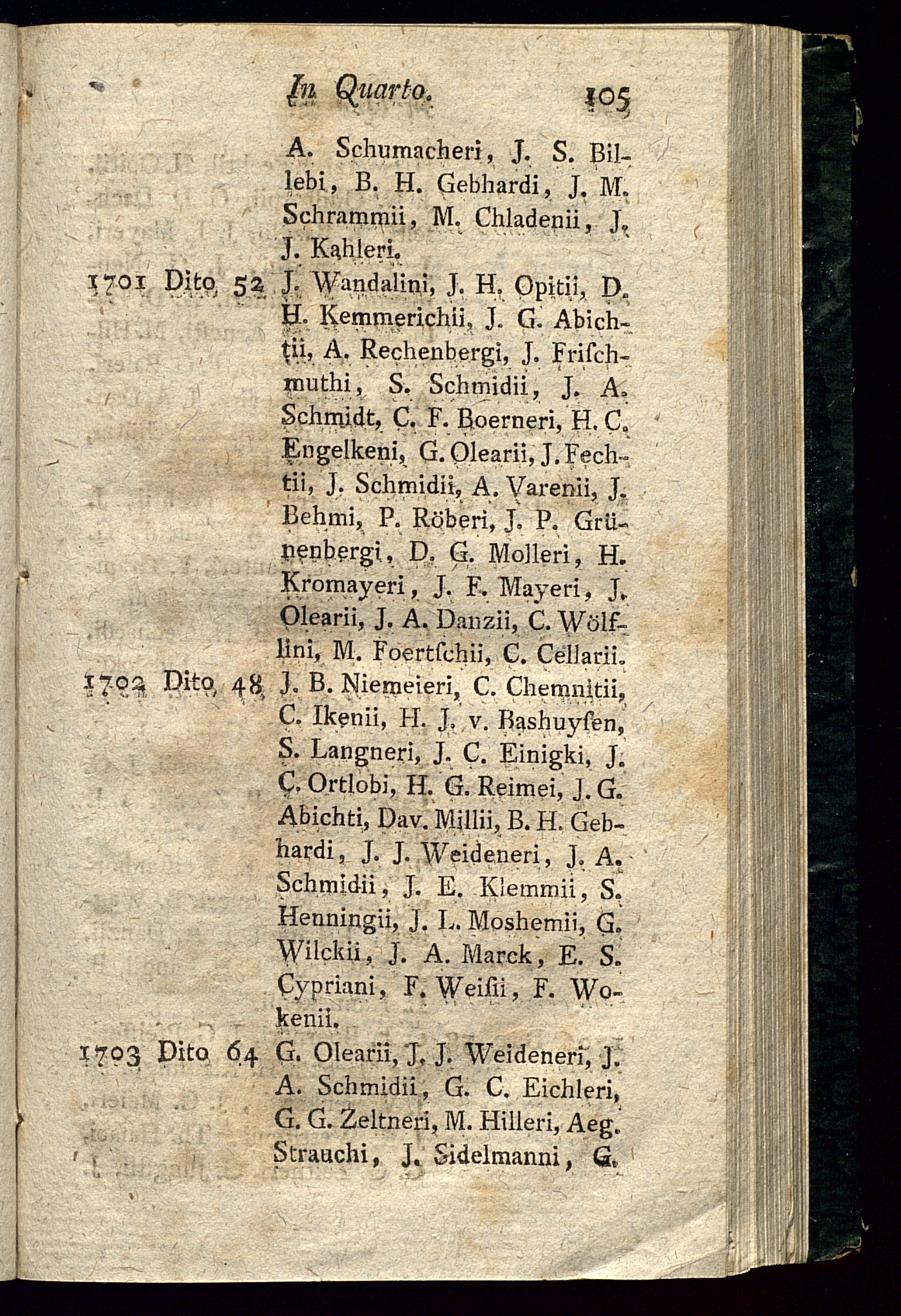 In Quarto. 105

A. Schumacheri, J. S. Billebi, B. H. Gebhardi, J. M. Schrammii, M. Chladenii, J. J. Kahleri.

1701 Dito 52 J. Wandalini, J. H. Opitii, D. H. Kemmerichii, J. G. Abichtii, A. Rechenbergi, J. Frischmuthi, S. Schmidii, J. A. Schmidt, C. F. Boerneri, H. C. Engelkeni, G. Olearii, J. Fechtii, J. Schmidii, A. Varenii, J. Behmi, P. Röberi, J. P. Grünenbergi, D. G. Molleri, H. Kromayeri, J. F. Mayeri, J. Olearii, J. A. Danzii, C. Wölflini, M. Foertschii, C. Cellarii.

1702 Dito 48 J. B. Niemeieri, C. Chemnitii, C. Ikenii, H. J. v. Bashuysen, S. Langneri, J. C. Einigki, J. C. Ortlobi, H. G. Reimei, J. G. Abichti, Dav. Millii, B. H. Gebhardi, J. J. Weideneri, J. A. Schmidii, J. E. Klemmii, S. Henningii, J. L. Moshemii, G. Wilckii, J. A. Marck, E. S. Cypriani, F. Weisii, F. Wokenii.

1703 Dito 64 G. Olearii, J. J. Weideneri, J. A. Schmidii, G. C. Eichleri, G. G. Zeltneri, M. Hilleri, Aeg. Strauchi, J. Sidelmanni, G.